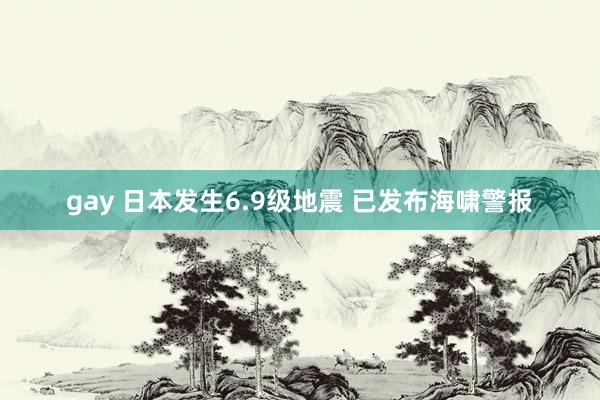 gay 日本发生6.9级地震 已发布海啸警报